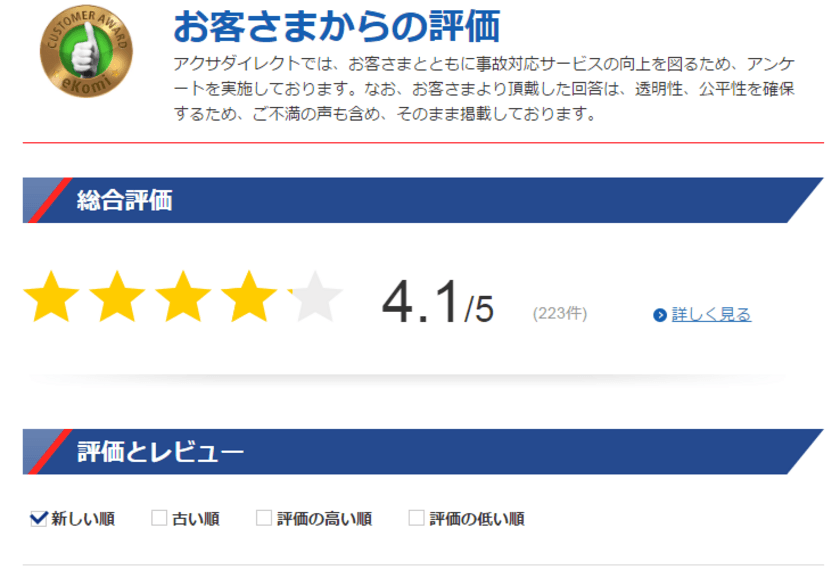 CUSTOMER AWARD
eKomi

お客さまからの評価

アクサダイレクトでは、お客さまとともに事故対応サービスの向上を図るため、アンケートを実施しております。なお、お客さまより頂戴した回答は、透明性、公平性を確保するため、ご不満の声も含め、そのまま掲載しております。

総合評価

4.1/5 (223件)

詳しく見る

評価とレビュー

新しい順 古い順 評価の高い順 評価の低い順